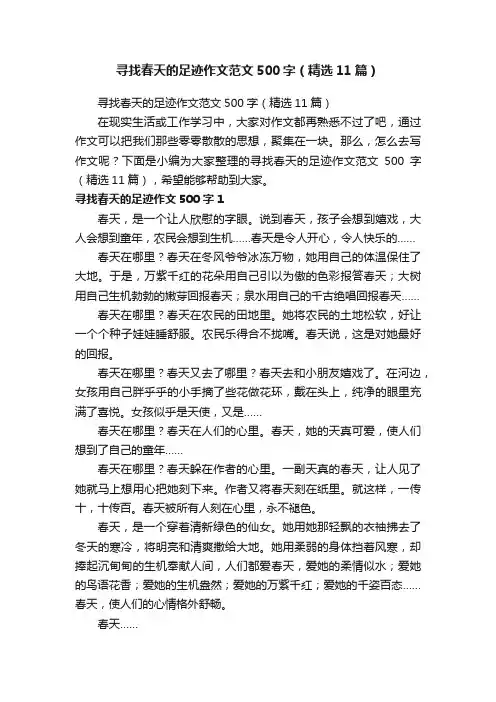 寻找春天的足迹作文范文500字（精选11篇）

寻找春天的足迹作文范文500字（精选11篇）

在现实生活或工作学习中，大家对作文都再熟悉不过了吧，通过作文可以把我们那些零零散散的思想，聚集在一块。那么，怎么去写作文呢？下面是小编为大家整理的寻找春天的足迹作文范文 500 字（精选11篇），希望能够帮助到大家。

寻找春天的足迹作文500字1

春天，是一个让人欣慰的字眼。说到春天，孩子会想到嬉戏，大人会想到童年，农民会想到生机……春天是令人开心，令人快乐的……

春天在哪里？春天在冬风爷爷冰冻万物，她用自己的体温保住了大地。于是，万紫千红的花朵用自己引以为傲的色彩报答春天；大树用自己生机勃勃的嫩芽回报春天；泉水用自己的千古绝唱回报春天……

春天在哪里？春天在农民的田地里。她将农民的土地松软，好让一个个种子娃娃睡舒服。农民乐得合不拢嘴。春天说，这是对她最好的回报。

春天在哪里？春天又去了哪里？春天去和小朋友嬉戏了。在河边，女孩用自己胖乎乎的小手摘了些花做花环，戴在头上，纯净的眼里充满了喜悦。女孩似乎是天使，又是……

春天在哪里？春天在人们的心里。春天，她的天真可爱，使人们想到了自己的童年……

春天在哪里？春天躲在作者的心里。一副天真的春天，让人见了她就马上想用心把她刻下来。作者又将春天刻在纸里。就这样，一传十，十传百。春天被所有人刻在心里，永不褪色。

春天，是一个穿着清新绿色的仙女。她用她那轻飘的衣袖拂去了冬天的寒冷，将明亮和清爽撒给大地。她用柔弱的身体挡着风寒，却捧起沉甸甸的生机奉献人间，人们都爱春天，爱她的柔情似水；爱她的鸟语花香；爱她的生机盎然；爱她的万紫千红；爱她的千姿百态……春天，使人们的心情格外舒畅。

春天……